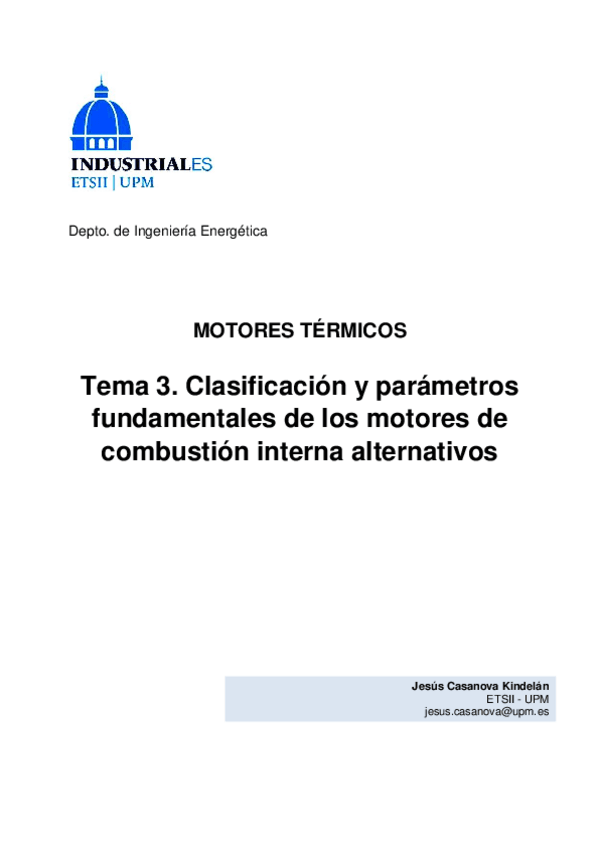 INDUSTRIALES
ETSII | UPM

Depto. de Ingeniería Energética

MOTORES TÉRMICOS

Tema 3. Clasificación y parámetros fundamentales de los motores de combustión interna alternativos

Jesús Casanova Kindelán
ETSII - UPM
jesus.casanova@upm.es